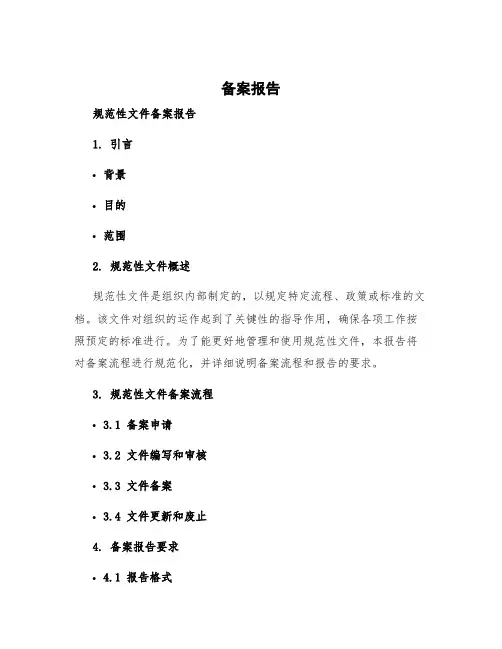 备案报告

规范性文件备案报告

1. 引言

• 背景

• 目的

• 范围

2. 规范性文件概述

规范性文件是组织内部制定的，以规定特定流程、政策或标准的文档。该文件对组织的运作起到了关键性的指导作用，确保各项工作按照预定的标准进行。为了能更好地管理和使用规范性文件，本报告将对备案流程进行规范化，并详细说明备案流程和报告的要求。

3. 规范性文件备案流程

• 3.1 备案申请

• 3.2 文件编写和审核

• 3.3 文件备案

• 3.4 文件更新和废止

4. 备案报告要求

• 4.1 报告格式